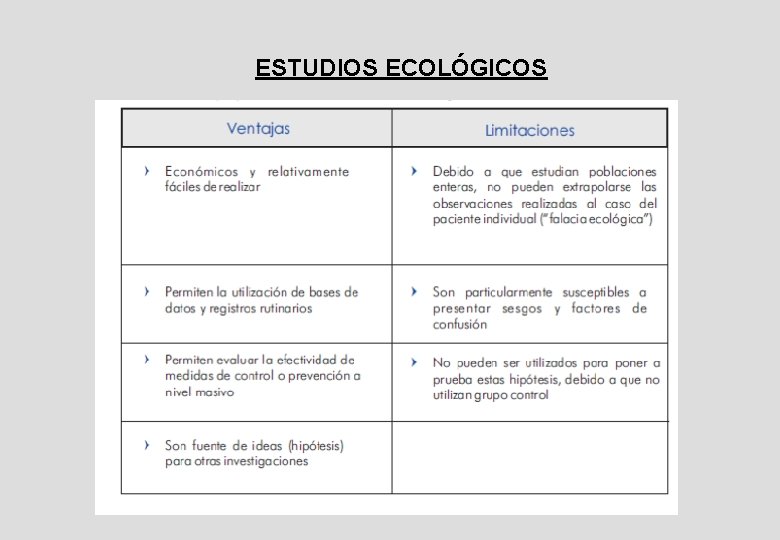 ESTUDIOS ECOLÓGICOS

| Ventajas | Limitaciones |
|---|---|
| › Económicos y relativamente fáciles de realizar | › Debido a que estudian poblaciones enteras, no pueden extrapolarse las observaciones realizadas al caso del paciente individual ("falacia ecológica") |
| › Permiten la utilización de bases de datos y registros rutinarios | › Son particularmente susceptibles a presentar sesgos y factores de confusión |
| › Permiten evaluar la efectividad de medidas de control o prevención a nivel masivo | › No pueden ser utilizados para poner a prueba estas hipótesis, debido a que no utilizan grupo control |
| › Son fuente de ideas (hipótesis) para otras investigaciones | |